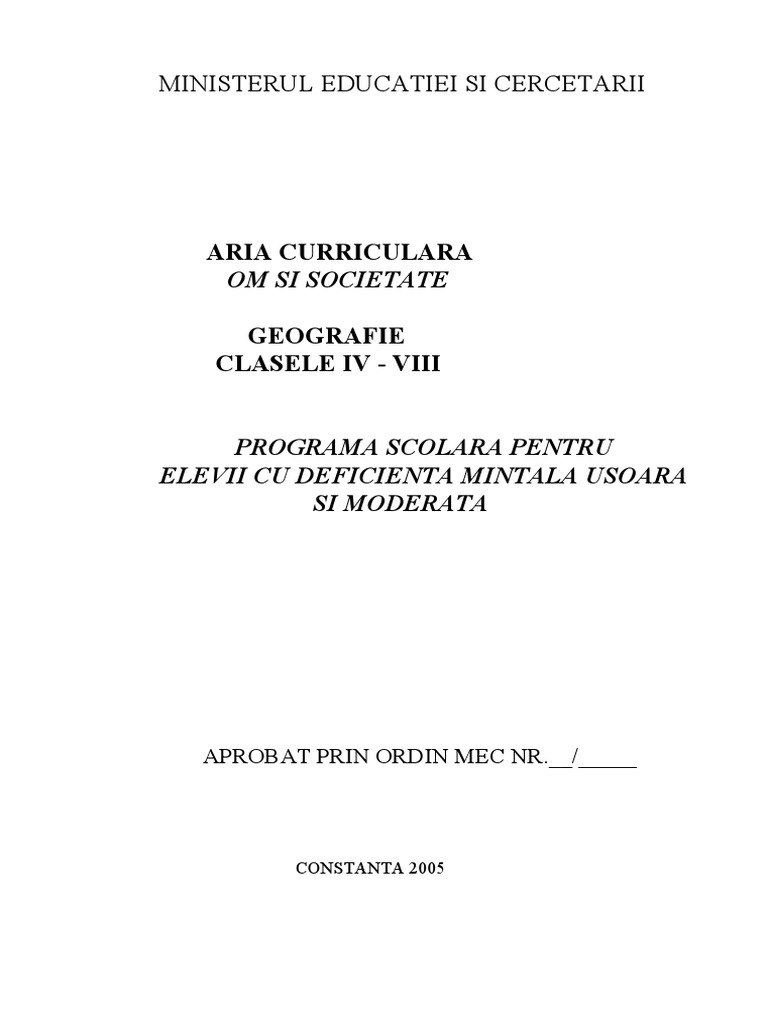 MINISTERUL EDUCATIEI SI CERCETARII

ARIA CURRICULARA
OM SI SOCIETATE

GEOGRAFIE
CLASELE IV - VIII

PROGRAMA SCOLARA PENTRU
ELEVII CU DEFICIENTA MINTALA USOARA
SI MODERATA

APROBAT PRIN ORDIN MEC NR.____/____

CONSTANTA 2005